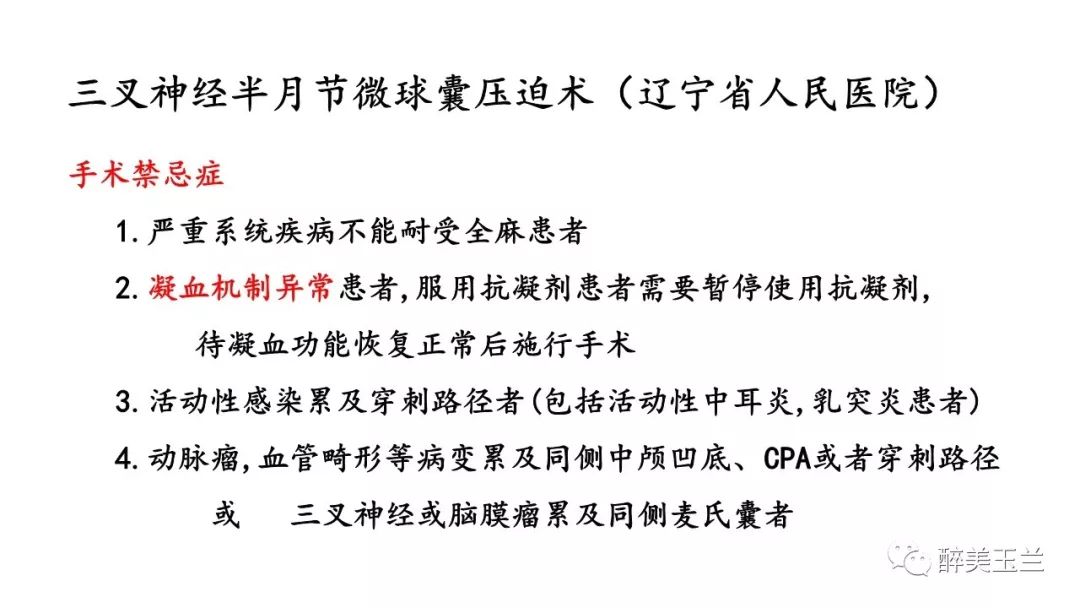 三叉神经半月节微球囊压迫术（辽宁省人民医院）

手术禁忌症

1. 严重系统疾病不能耐受全麻患者

2. 凝血机制异常患者，服用抗凝剂患者需要暂停使用抗凝剂，待凝血功能恢复正常后施行手术

3. 活动性感染累及穿刺路径者(包括活动性中耳炎，乳突炎患者)

4. 动脉瘤，血管畸形等病变累及同侧中颅凹底、CPA或者穿刺路径或 三叉神经或脑膜瘤累及同侧麦氏囊者

醉美玉兰